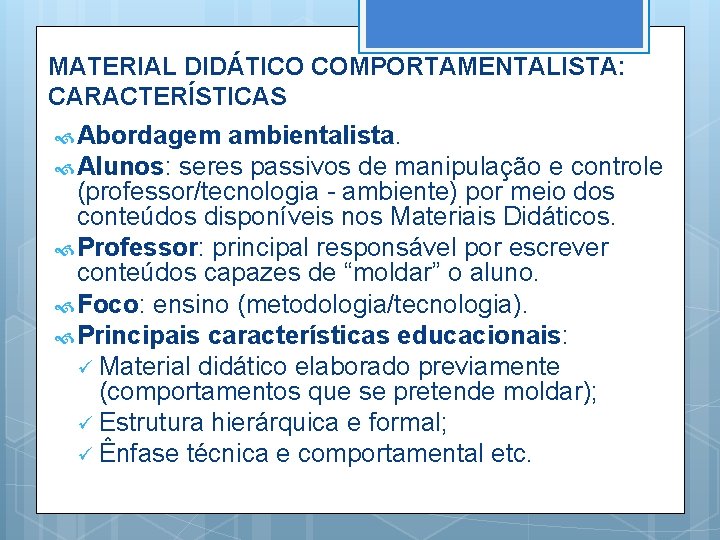 MATERIAL DIDÁTICO COMPORTAMENTALISTA: CARACTERÍSTICAS

Abordagem ambientalista.

Alunos: seres passivos de manipulação e controle (professor/tecnologia - ambiente) por meio dos conteúdos disponíveis nos Materiais Didáticos.

Professor: principal responsável por escrever conteúdos capazes de “moldar” o aluno.

Foco: ensino (metodologia/tecnologia).

Principais características educacionais:

✓ Material didático elaborado previamente (comportamentos que se pretende moldar);

✓ Estrutura hierárquica e formal;

✓ Ênfase técnica e comportamental etc.